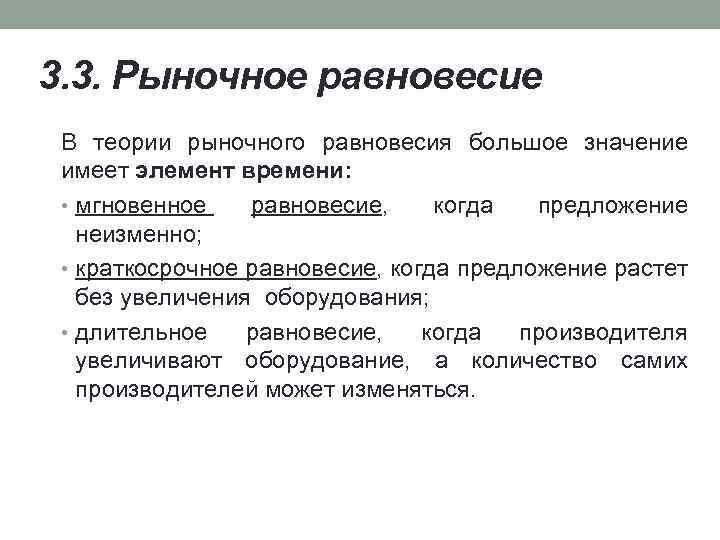 3.3. Рыночное равновесие

В теории рыночного равновесия большое значение имеет элемент времени:

• мгновенное равновесие, когда предложение неизменно;

• краткосрочное равновесие, когда предложение растет без увеличения оборудования;

• длительное равновесие, когда производителя увеличивают оборудование, а количество самих производителей может изменяться.